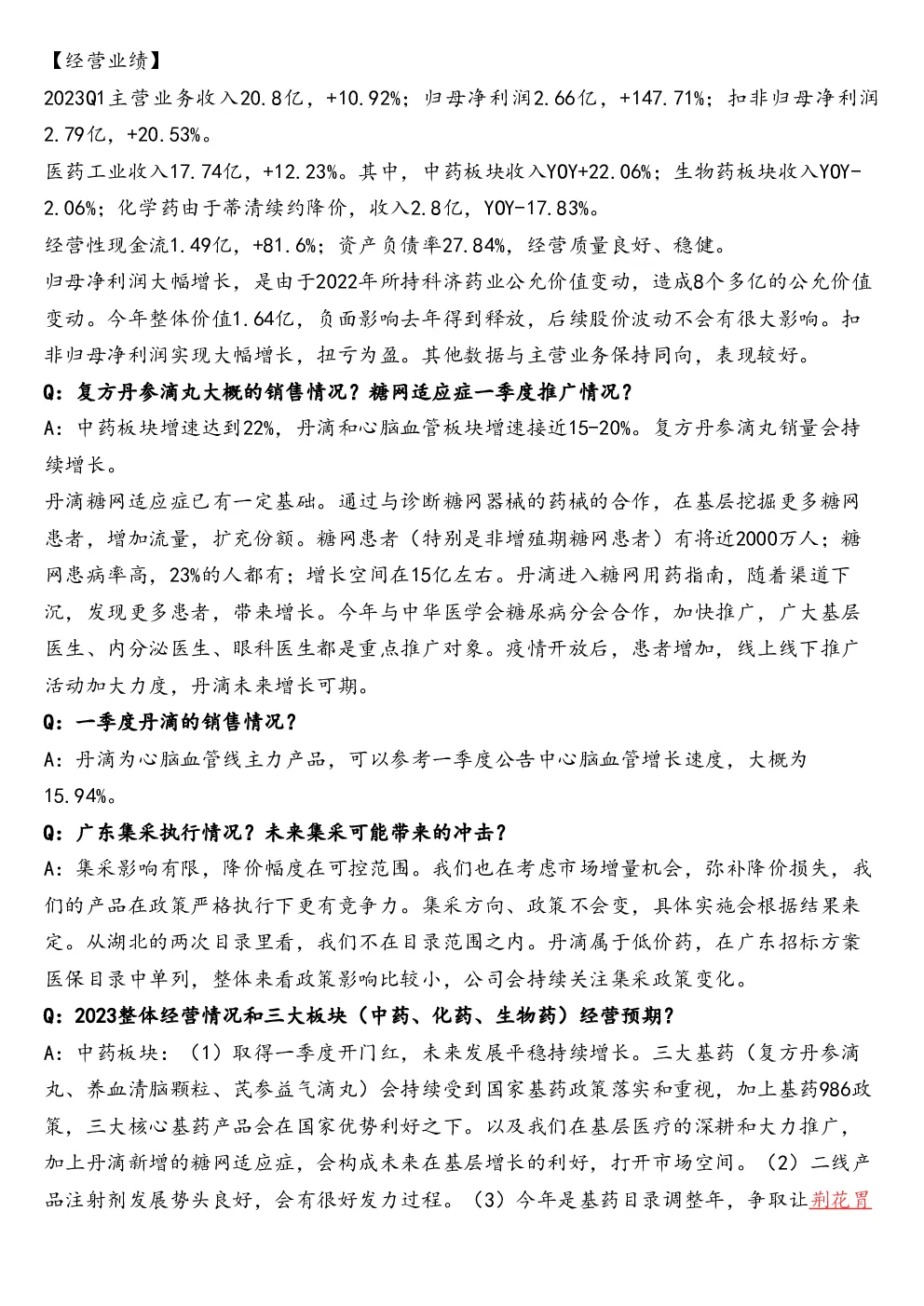 【经营业绩】
2023Q1主营业务收入20.8亿，+10.92%；归母净利润2.66亿，+147.71%；扣非归母净利润2.79亿，+20.53%。
医药工业收入17.74亿，+12.23%。其中，中药板块收入YOY+22.06%；生物药板块收入YOY-2.06%；化学药由于蒂清续约降价，收入2.8亿，YOY-17.83%。
经营性现金流1.49亿，+81.6%；资产负债率27.84%，经营质量良好、稳健。
归母净利润大幅增长，是由于2022年所持科济药业公允价值变动，造成8个多亿的公允价值变动。今年整体价值1.64亿，负面影响去年得到释放，后续股价波动不会有很大影响。扣非归母净利润实现大幅增长，扭亏为盈。其他数据与主营业务保持同向，表现较好。
Q：复方丹参滴丸大概的销售情况？糖网适应症一季度推广情况？
A：中药板块增速达到22%，丹滴和心脑血管板块增速接近15-20%。复方丹参滴丸销量会持续增长。
丹滴糖网适应症已有一定基础。通过与诊断糖网器械的药械的合作，在基层挖掘更多糖网患者，增加流量，扩充份额。糖网患者（特别是非增殖期糖网患者）有将近2000万人；糖网患病率高，23%的人都有；增长空间在15亿左右。丹滴进入糖网用药指南，随着渠道下沉，发现更多患者，带来增长。今年与中华医学会糖尿病分会合作，加快推广，广大基层医生、内分泌医生、眼科医生都是重点推广对象。疫情开放后，患者增加，线上线下推广活动加大力度，丹滴未来增长可期。
Q：一季度丹滴的销售情况？
A：丹滴为心脑血管线主力产品，可以参考一季度公告中心脑血管增长速度，大概为15.94%。
Q：广东集采执行情况？未来集采可能带来的冲击？
A：集采影响有限，降价幅度在可控范围。我们也在考虑市场增量机会，弥补降价损失，我们的产品在政策严格执行下更有竞争力。集采方向、政策不会变，具体实施会根据结果来定。从湖北的两次目录里看，我们不在目录范围之内。丹滴属于低价药，在广东招标方案医保目录中单列，整体来看政策影响比较小，公司会持续关注集采政策变化。
Q：2023整体经营情况和三大板块（中药、化药、生物药）经营预期？
A：中药板块：（1）取得一季度开门红，未来发展平稳持续增长。三大基药（复方丹参滴丸、养血清脑颗粒、芪参益气滴丸）会持续受到国家基药政策落实和重视，加上基药986政策，三大核心基药产品会在国家优势利好之下。以及我们在基层医疗的深耕和大力推广，加上丹滴新增的糖网适应症，会构成未来在基层增长的利好，打开市场空间。（2）二线产品注射剂发展势头良好，会有很好发力过程。（3）今年是基药目录调整年，争取让荆花胃